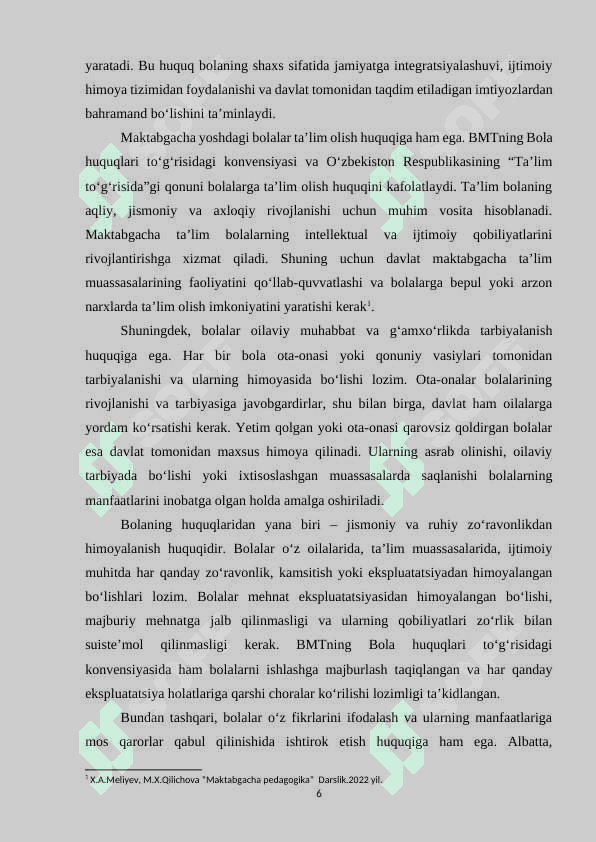 yaratadi. Bu huquq bolaning shaxs sifatida jamiyatga integratsiyalashuvi, ijtimoiy himoya tizimidan foydalanishi va davlat tomonidan taqdim etiladigan imtiyozlardan bahramand bo‘lishini ta’minlaydi.

Maktabgacha yoshdagi bolalar ta’lim olish huquqiga ham ega. BMTning Bola huquqlari to‘g‘risidagi konvensiyasi va O‘zbekiston Respublikasining “Ta’lim to‘g‘risida”gi qonuni bolalarga ta’lim olish huquqini kafolatlaydi. Ta’lim bolaning aqliy, jismoniy va axloqiy rivojlanishi uchun muhim vosita hisoblanadi. Maktabgacha ta’lim bolalarning intellektual va ijtimoiy qobiliyatlarini rivojlantirishga xizmat qiladi. Shuning uchun davlat maktabgacha ta’lim muassasalarining faoliyatini qo‘llab-quvvatlashi va bolalarga bepul yoki arzon narxlarda ta’lim olish imkoniyatini yaratishi kerak$^1$.

Shuningdek, bolalar oilaviy muhabbat va g‘amxo‘rlikda tarbiyalanish huquqiga ega. Har bir bola ota-onasi yoki qonuniy vasiylari tomonidan tarbiyalanishi va ularning himoyasida bo‘lishi lozim. Ota-onalar bolalarining rivojlanishi va tarbiyasiga javobgardirlar, shu bilan birga, davlat ham oilalarga yordam ko‘rsatishi kerak. Yetim qolgan yoki ota-onasi qarovsiz qoldirgan bolalar esa davlat tomonidan maxsus himoya qilinadi. Ularning asrab olinishi, oilaviy tarbiyada bo‘lishi yoki ixtisoslashgan muassasalarda saqlanishi bolalarning manfaatlarini inobatga olgan holda amalga oshiriladi.

Bolaning huquqlaridan yana biri – jismoniy va ruhiy zo‘ravonlikdan himoyalanish huquqidir. Bolalar o‘z oilalarida, ta’lim muassasalarida, ijtimoiy muhitda har qanday zo‘ravonlik, kamsitish yoki ekspluatatsiyadan himoyalangan bo‘lishlari lozim. Bolalar mehnat ekspluatatsiyasidan himoyalangan bo‘lishi, majburiy mehnatga jalb qilinmasligi va ularning qobiliyatlari zo‘rlik bilan suiste’mol qilinmasligi kerak. BMTning Bola huquqlari to‘g‘risidagi konvensiyasida ham bolalarni ishlashga majburlash taqiqlangan va har qanday ekspluatatsiya holatlariga qarshi choralar ko‘rilishi lozimligi ta’kidlangan.

Bundan tashqari, bolalar o‘z fikrlarini ifodalash va ularning manfaatlariga mos qarorlar qabul qilinishida ishtirok etish huquqiga ham ega. Albatta,

$^1$ X.A.Meliyev, M.X.Qilichova "Maktabgacha pedagogika" Darslik.2022 yil.

6